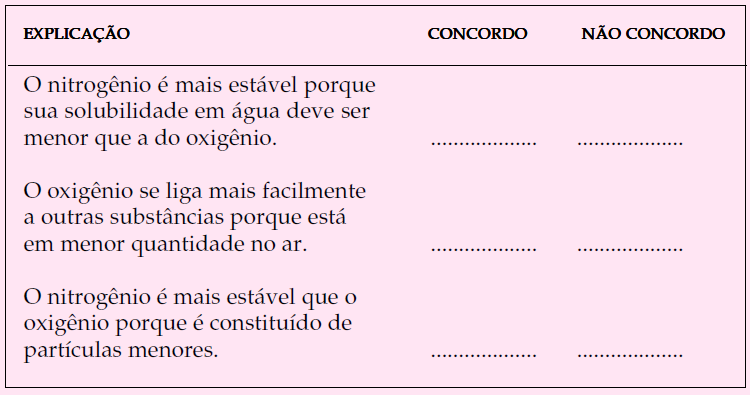 | EXPLICAÇÃO | CONCORDO | NÃO CONCORDO |
|---|---|---|
| O nitrogênio é mais estável porque sua solubilidade em água deve ser menor que a do oxigênio. | .................. | .................. |
| O oxigênio se liga mais facilmente a outras substâncias porque está em menor quantidade no ar. | .................. | .................. |
| O nitrogênio é mais estável que o oxigênio porque é constituído de partículas menores. | .................. | .................. |